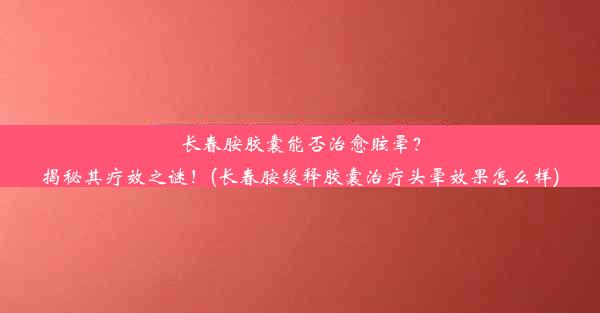 长春胺胶囊能否治愈眩晕？
揭秘其疗效之谜！（长春胺缓释胶囊治疗头晕效果怎么样）